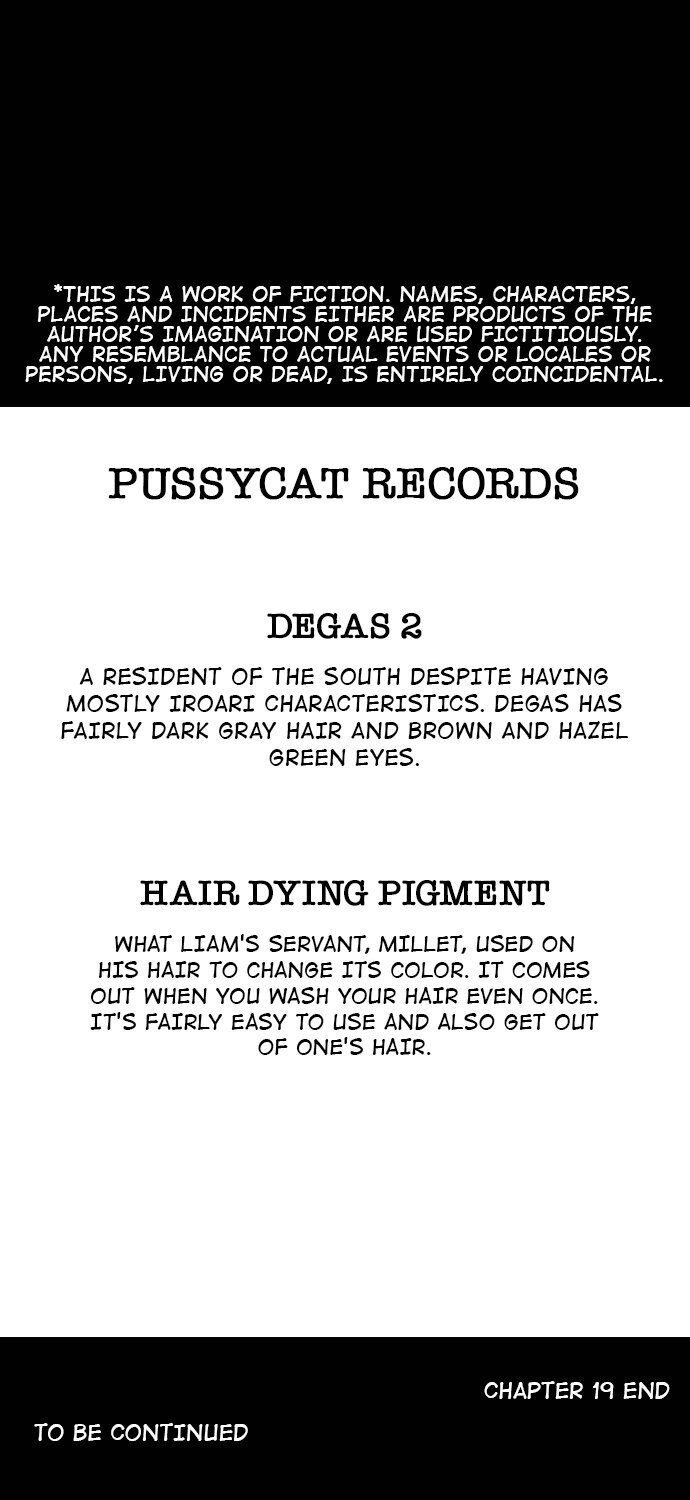 *THIS IS A WORK OF FICTION. NAMES, CHARACTERS, PLACES AND INCIDENTS EITHER ARE PRODUCTS OF THE AUTHOR'S IMAGINATION OR ARE USED FICTITIOUSLY. ANY RESEMBLANCE TO ACTUAL EVENTS OR LOCALES OR PERSONS, LIVING OR DEAD, IS ENTIRELY COINCIDENTAL.

PUSSYCAT RECORDS

DEGAS 2

A RESIDENT OF THE SOUTH DESPITE HAVING MOSTLY IROARI CHARACTERISTICS. DEGAS HAS FAIRLY DARK GRAY HAIR AND BROWN AND HAZEL GREEN EYES.

HAIR DYING PIGMENT

WHAT LIAM'S SERVANT, MILLET, USED ON HIS HAIR TO CHANGE ITS COLOR. IT COMES OUT WHEN YOU WASH YOUR HAIR EVEN ONCE. IT'S FAIRLY EASY TO USE AND ALSO GET OUT OF ONE'S HAIR.

CHAPTER 19 END

TO BE CONTINUED